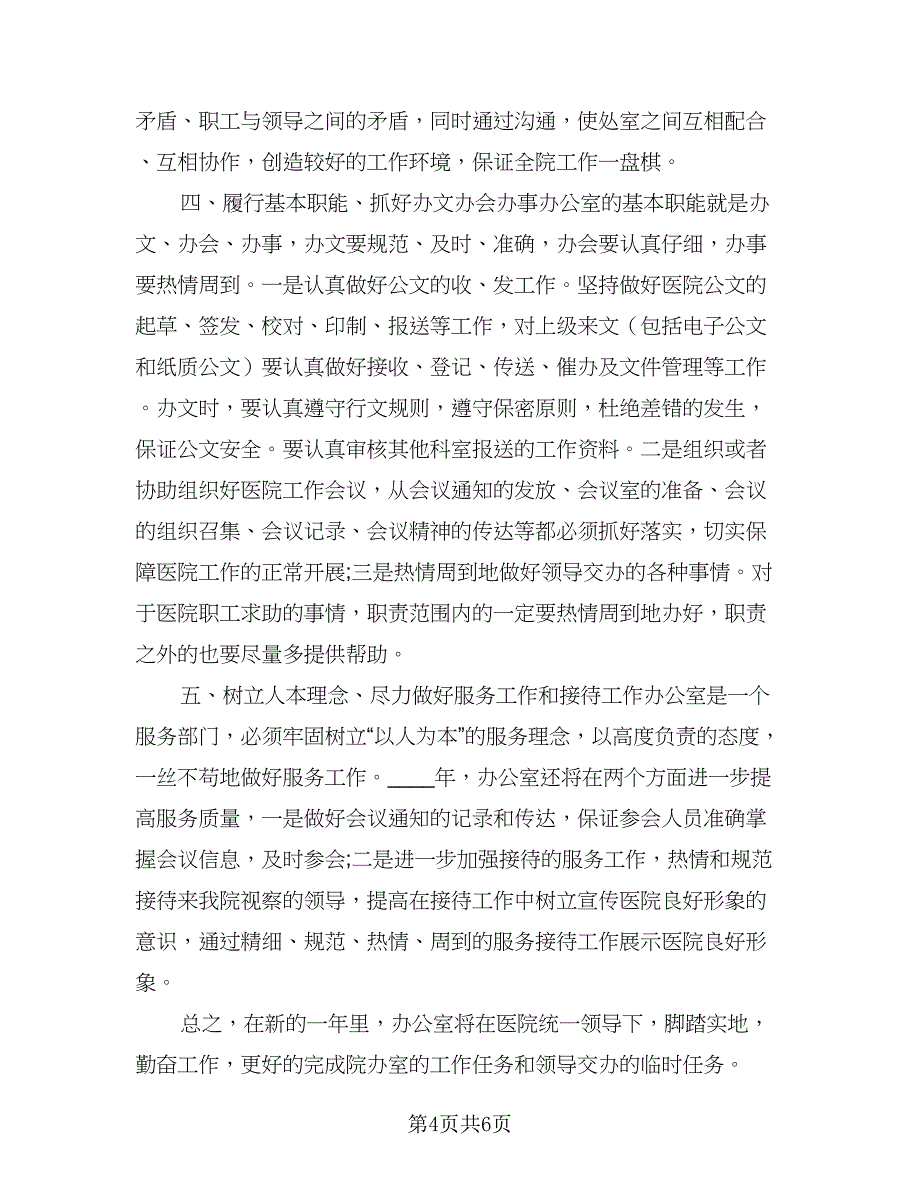 矛盾、职工与领导之间的矛盾，同时通过沟通，使处室之间互相配合、互相协作，创造较好的工作环境，保证全院工作一盘棋。

四、履行基本职能、抓好办文办会办事办公室的基本职能就是办文、办会、办事，办文要规范、及时、准确，办会要认真仔细，办事要热情周到。一是认真做好公文的收、发工作。坚持做好医院公文的起草、签发、校对、印制、报送等工作，对上级来文（包括电子公文和纸质公文）要认真做好接收、登记、传送、催办及文件管理等工作。办文时，要认真遵守行文规则，遵守保密原则，杜绝差错的发生，保证公文安全。要认真审核其他科室报送的工作资料。二是组织或者协助组织好医院工作会议，从会议通知的发放、会议室的准备、会议的组织召集、会议记录、会议精神的传达等都必须抓好落实，切实保障医院工作的正常开展;三是热情周到地做好领导交办的各种事情。对于医院职工求助的事情，职责范围内的一定要热情周到地办好，职责之外的也要尽量多提供帮助。

五、树立人本理念、尽力做好服务工作和接待工作办公室是一个服务部门，必须牢固树立“以人为本”的服务理念，以高度负责的态度，一丝不苟地做好服务工作。____年，办公室还将在两个方面进一步提高服务质量，一是做好会议通知的记录和传达，保证参会人员准确掌握会议信息，及时参会;二是进一步加强接待的服务工作，热情和规范接待来我院视察的领导，提高在接待工作中树立宣传医院良好形象的意识，通过精细、规范、热情、周到的服务接待工作展示医院良好形象。

总之，在新的一年里，办公室将在医院统一领导下，脚踏实地，勤奋工作，更好的完成院办室的工作任务和领导交办的临时任务。

第4页共6页